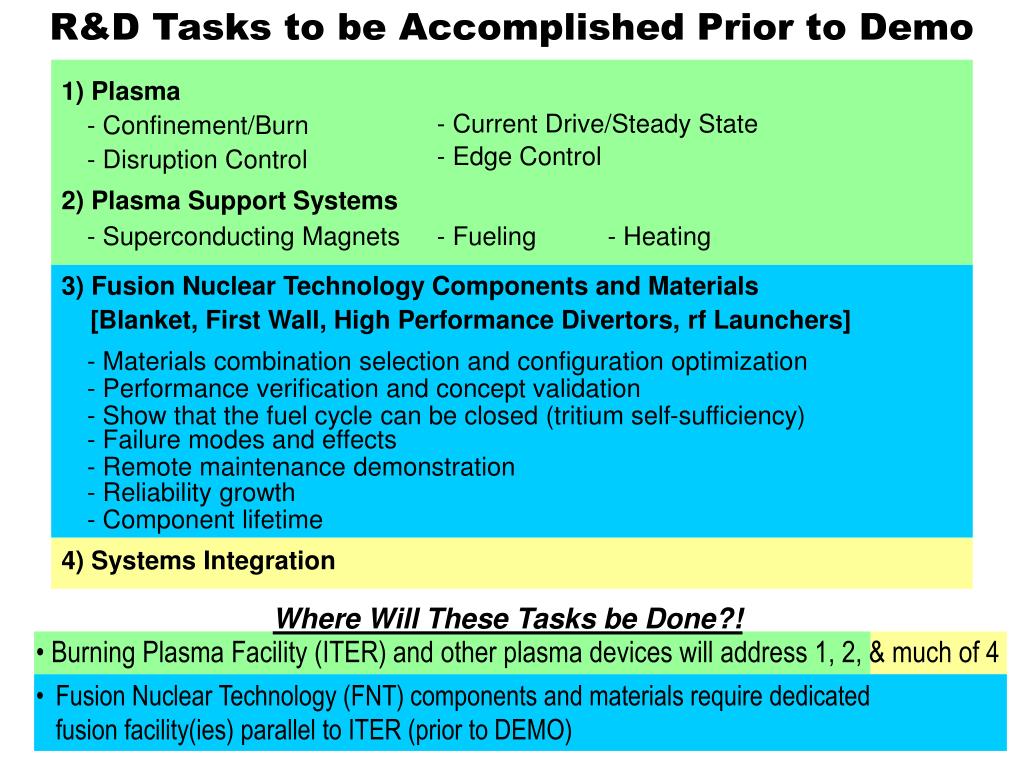 R&D Tasks to be Accomplished Prior to Demo

1) Plasma
- Confinement/Burn
- Disruption Control
- Current Drive/Steady State
- Edge Control

2) Plasma Support Systems
- Superconducting Magnets
- Fueling
- Heating

3) Fusion Nuclear Technology Components and Materials
[Blanket, First Wall, High Performance Divertors, rf Launchers]
- Materials combination selection and configuration optimization
- Performance verification and concept validation
- Show that the fuel cycle can be closed (tritium self-sufficiency)
- Failure modes and effects
- Remote maintenance demonstration
- Reliability growth
- Component lifetime

4) Systems Integration

Where Will These Tasks be Done?!

• Burning Plasma Facility (ITER) and other plasma devices will address 1, 2, & much of 4

• Fusion Nuclear Technology (FNT) components and materials require dedicated fusion facility(ies) parallel to ITER (prior to DEMO)